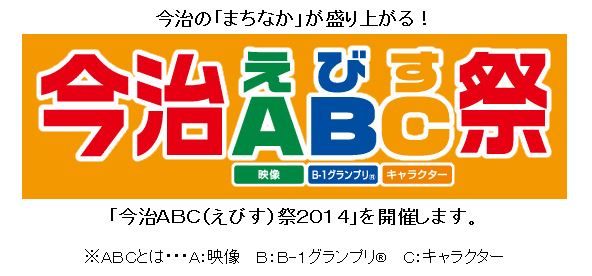 今治の「まちなか」が盛り上がる！

今治 えびす ABC 祭

映像　B-1グランプリ®　キャラクター

「今治ABC(えびす)祭2014」を開催します。

※ABCとは・・・A:映像　B:B-1グランプリ®　C:キャラクター